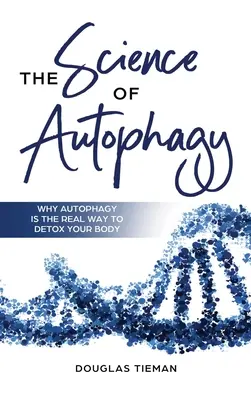 THE Science OF Autophagy

WHY AUTOPHAGY IS THE REAL WAY TO DETOX YOUR BODY

DOUGLAS TIEMAN